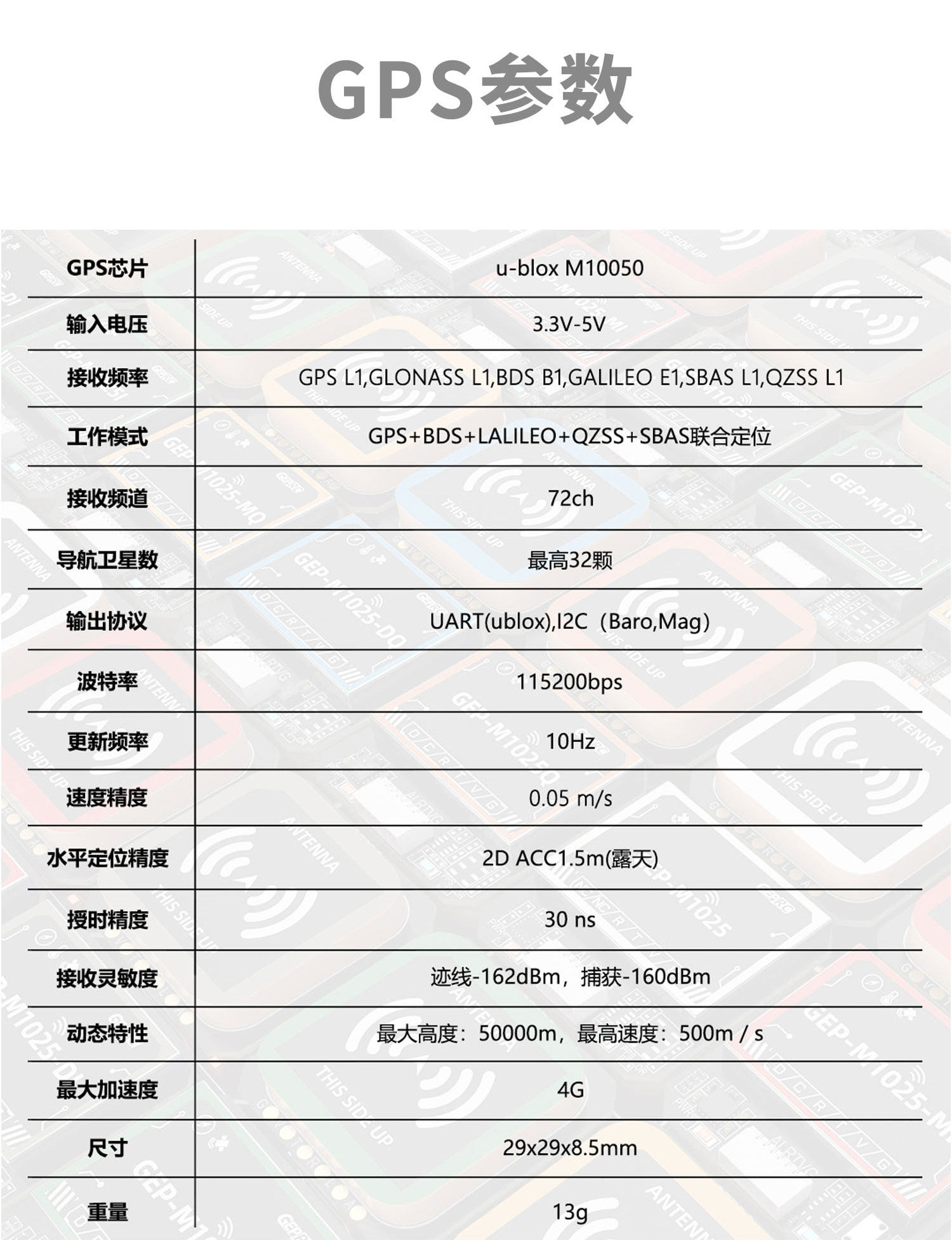 GPS参数

| GPS芯片 | u-blox M10050 |
|---|---|
| 输入电压 | 3.3V-5V |
| 接收频率 | GPS L1,GLONASS L1,BDS B1,GALILEO E1,SBAS L1,QZSS L1 |
| 工作模式 | GPS+BDS+LALILEO+QZSS+SBAS联合定位 |
| 接收频道 | 72ch |
| 导航卫星数 | 最高32颗 |
| 输出协议 | UART(ublox),I2C（Baro,Mag） |
| 波特率 | 115200bps |
| 更新频率 | 10Hz |
| 速度精度 | 0.05 m/s |
| 水平定位精度 | 2D ACC1.5m(露天) |
| 授时精度 | 30 ns |
| 接收灵敏度 | 迹线-162dBm，捕获-160dBm |
| 动态特性 | 最大高度：50000m，最高速度：500m / s |
| 最大加速度 | 4G |
| 尺寸 | 29x29x8.5mm |
| 重量 | 13g |